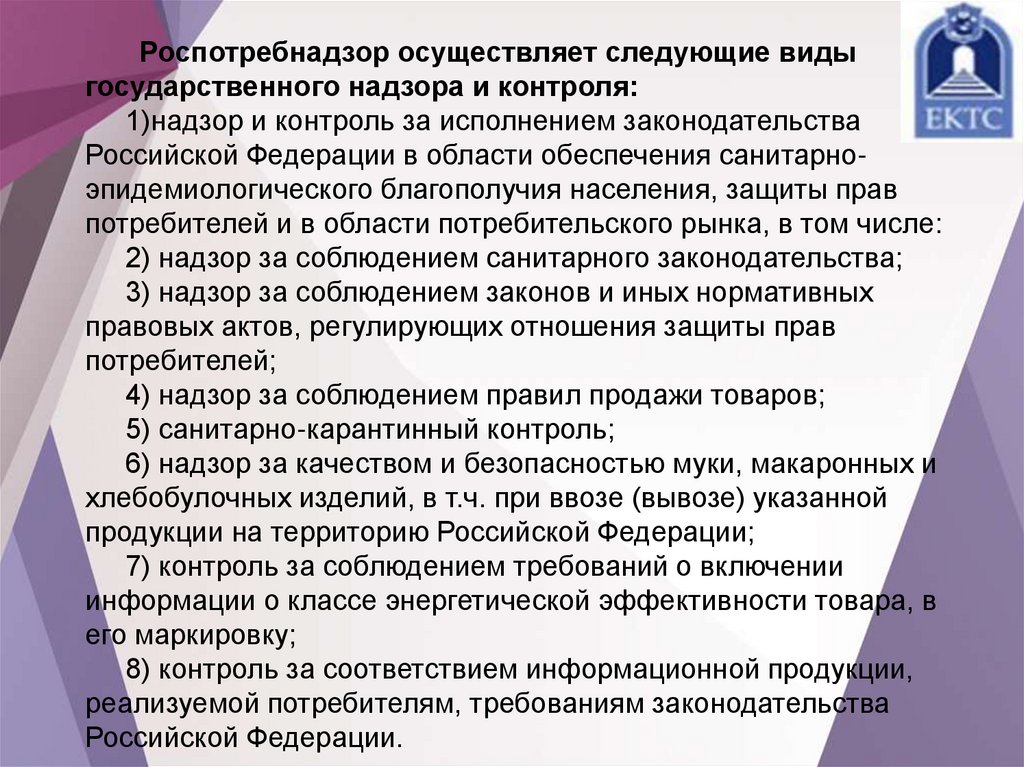 ЕКТС

Роспотребнадзор осуществляет следующие виды государственного надзора и контроля:

1)надзор и контроль за исполнением законодательства Российской Федерации в области обеспечения санитарно-эпидемиологического благополучия населения, защиты прав потребителей и в области потребительского рынка, в том числе:

2) надзор за соблюдением санитарного законодательства;

3) надзор за соблюдением законов и иных нормативных правовых актов, регулирующих отношения защиты прав потребителей;

4) надзор за соблюдением правил продажи товаров;

5) санитарно-карантинный контроль;

6) надзор за качеством и безопасностью муки, макаронных и хлебобулочных изделий, в т.ч. при ввозе (вывозе) указанной продукции на территорию Российской Федерации;

7) контроль за соблюдением требований о включении информации о классе энергетической эффективности товара, в его маркировку;

8) контроль за соответствием информационной продукции, реализуемой потребителям, требованиям законодательства Российской Федерации.